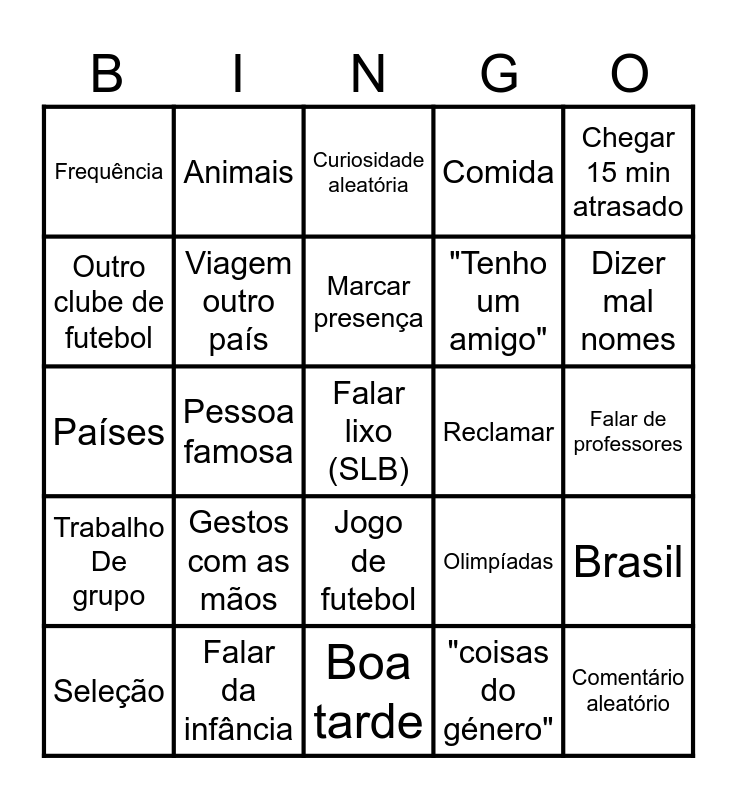 | B | I | N | G | O |
|---|---|---|---|---|
| Frequência | Animais | Curiosidade aleatória | Comida | Chegar 15 min atrasado |
| Outro clube de futebol | Viagem outro país | Marcar presença | "Tenho um amigo" | Dizer mal nomes |
| Países | Pessoa famosa | Falar lixo (SLB) | Reclamar | Falar de professores |
| Trabalho De grupo | Gestos com as mãos | Jogo de futebol | Olimpíadas | Brasil |
| Seleção | Falar da infância | Boa tarde | "coisas do género" | Comentário aleatório |